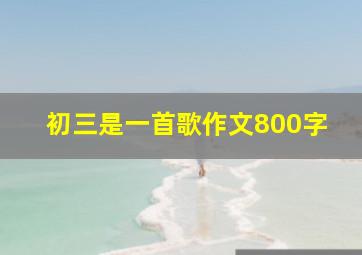 初三是一首歌作文800字